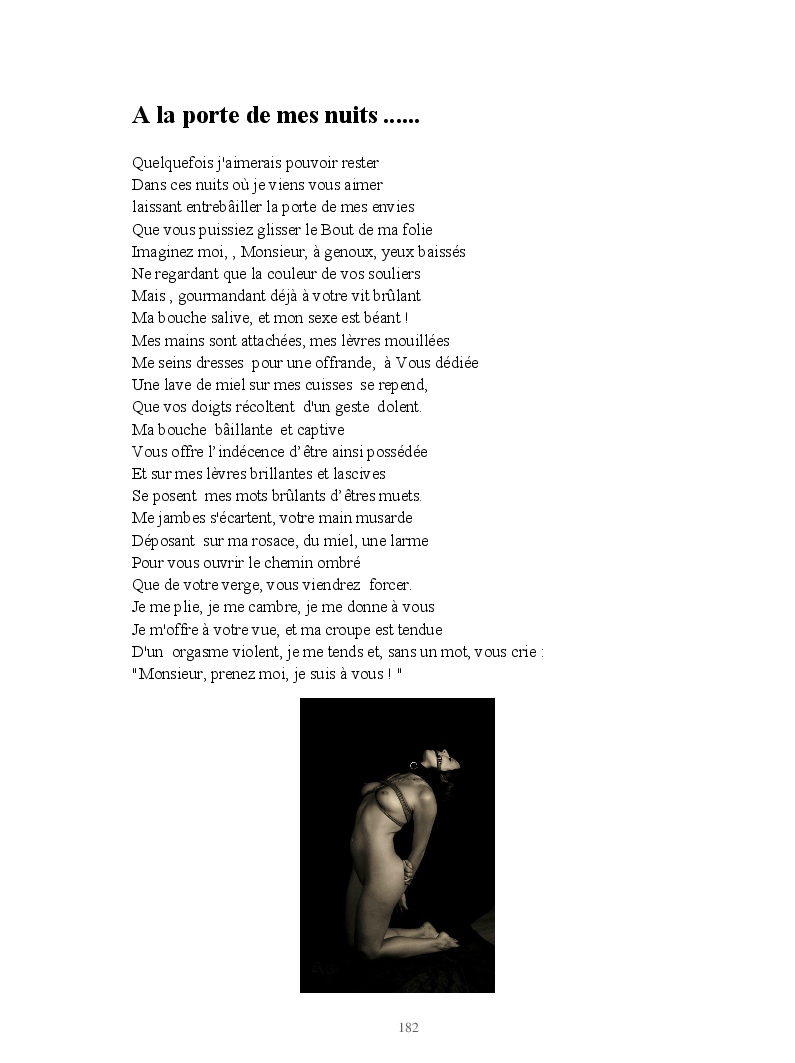 A la porte de mes nuits ......

Quelquefois j'aimerais pouvoir rester
Dans ces nuits où je viens vous aimer
laissant entrebâiller la porte de mes envies
Que vous puissiez glisser le Bout de ma folie
Imaginez moi, , Monsieur, à genoux, yeux baissés
Ne regardant que la couleur de vos souliers
Mais , gourmandant déjà à votre vit brûlant
Ma bouche salive, et mon sexe est béant !
Mes mains sont attachées, mes lèvres mouillées
Me seins dresses pour une offrande, à Vous dédiée
Une lave de miel sur mes cuisses se repend,
Que vos doigts récoltent d'un geste dolent.
Ma bouche bâillante et captive
Vous offre l'indécence d'être ainsi possédée
Et sur mes lèvres brillantes et lascives
Se posent mes mots brûlants d'êtres muets.
Me jambes s'écartent, votre main musarde
Déposant sur ma rosace, du miel, une larme
Pour vous ouvrir le chemin ombré
Que de votre verge, vous viendrez forcer.
Je me plie, je me cambre, je me donne à vous
Je m'offre à votre vue, et ma croupe est tendue
D'un orgasme violent, je me tends et, sans un mot, vous crie :
"Monsieur, prenez moi, je suis à vous ! "

182